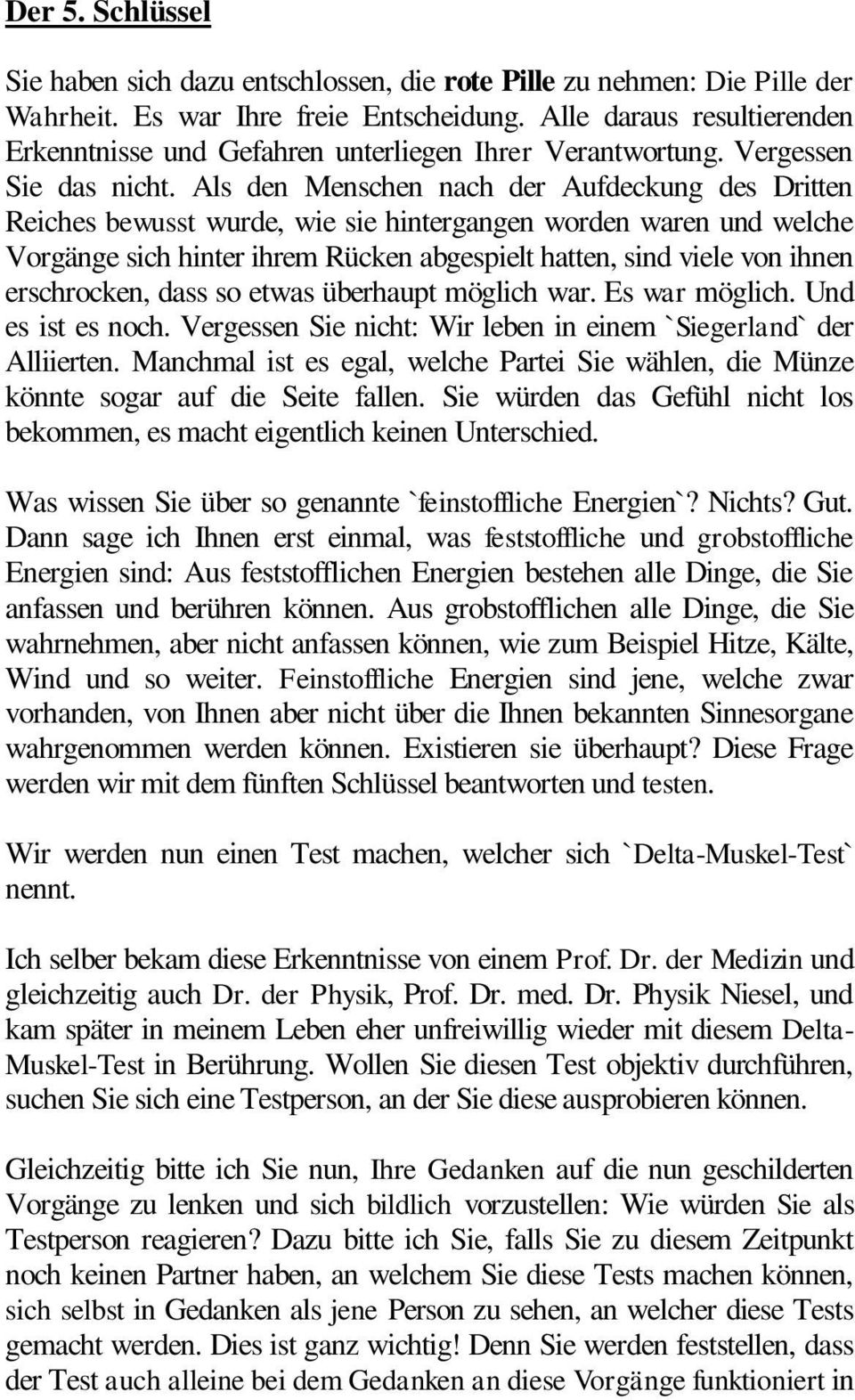 Der 5. Schlüssel

Sie haben sich dazu entschlossen, die rote Pille zu nehmen: Die Pille der Wahrheit. Es war Ihre freie Entscheidung. Alle daraus resultierenden Erkenntnisse und Gefahren unterliegen Ihrer Verantwortung. Vergessen Sie das nicht. Als den Menschen nach der Aufdeckung des Dritten Reiches bewusst wurde, wie sie hintergangen worden waren und welche Vorgänge sich hinter ihrem Rücken abgespielt hatten, sind viele von ihnen erschrocken, dass so etwas überhaupt möglich war. Es war möglich. Und es ist es noch. Vergessen Sie nicht: Wir leben in einem `Siegerland` der Alliierten. Manchmal ist es egal, welche Partei Sie wählen, die Münze könnte sogar auf die Seite fallen. Sie würden das Gefühl nicht los bekommen, es macht eigentlich keinen Unterschied.

Was wissen Sie über so genannte `feinstoffliche Energien`? Nichts? Gut. Dann sage ich Ihnen erst einmal, was feststoffliche und grobstoffliche Energien sind: Aus feststofflichen Energien bestehen alle Dinge, die Sie anfassen und berühren können. Aus grobstofflichen alle Dinge, die Sie wahrnehmen, aber nicht anfassen können, wie zum Beispiel Hitze, Kälte, Wind und so weiter. Feinstoffliche Energien sind jene, welche zwar vorhanden, von Ihnen aber nicht über die Ihnen bekannten Sinnesorgane wahrgenommen werden können. Existieren sie überhaupt? Diese Frage werden wir mit dem fünften Schlüssel beantworten und testen.

Wir werden nun einen Test machen, welcher sich `Delta-Muskel-Test` nennt.

Ich selber bekam diese Erkenntnisse von einem Prof. Dr. der Medizin und gleichzeitig auch Dr. der Physik, Prof. Dr. med. Dr. Physik Niesel, und kam später in meinem Leben eher unfreiwillig wieder mit diesem Delta-Muskel-Test in Berührung. Wollen Sie diesen Test objektiv durchführen, suchen Sie sich eine Testperson, an der Sie diese ausprobieren können.

Gleichzeitig bitte ich Sie nun, Ihre Gedanken auf die nun geschilderten Vorgänge zu lenken und sich bildlich vorzustellen: Wie würden Sie als Testperson reagieren? Dazu bitte ich Sie, falls Sie zu diesem Zeitpunkt noch keinen Partner haben, an welchem Sie diese Tests machen können, sich selbst in Gedanken als jene Person zu sehen, an welcher diese Tests gemacht werden. Dies ist ganz wichtig! Denn Sie werden feststellen, dass der Test auch alleine bei dem Gedanken an diese Vorgänge funktioniert in